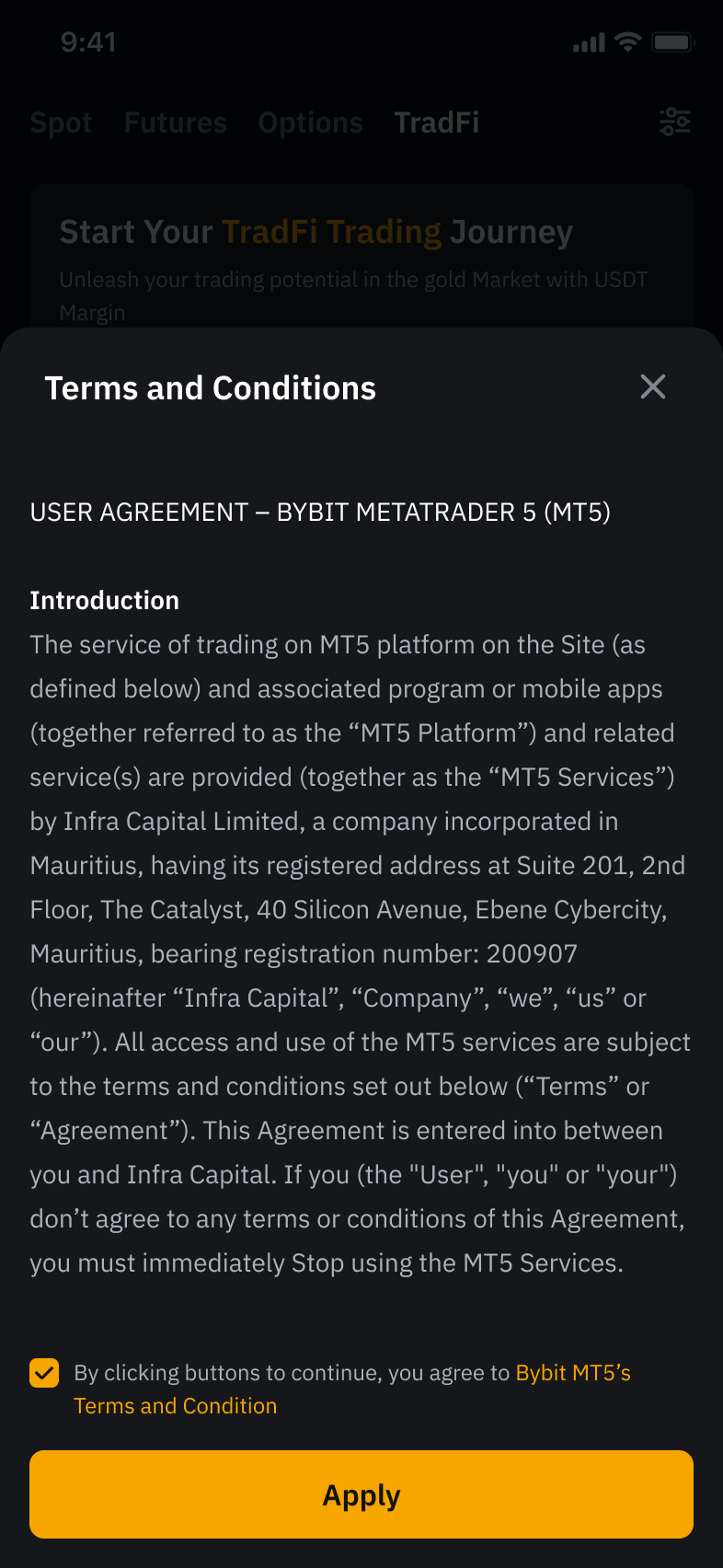 9:41

Spot Futures Options TradFi

Start Your TradFi Trading Journey

Unleash your trading potential in the gold Market with USDT Margin

Terms and Conditions

USER AGREEMENT – BYBIT METATRADER 5 (MT5)

Introduction
The service of trading on MT5 platform on the Site (as defined below) and associated program or mobile apps (together referred to as the “MT5 Platform”) and related service(s) are provided (together as the “MT5 Services”) by Infra Capital Limited, a company incorporated in Mauritius, having its registered address at Suite 201, 2nd Floor, The Catalyst, 40 Silicon Avenue, Ebene Cybercity, Mauritius, bearing registration number: 200907 (hereinafter “Infra Capital”, “Company”, “we”, “us” or “our”). All access and use of the MT5 services are subject to the terms and conditions set out below (“Terms” or “Agreement”). This Agreement is entered into between you and Infra Capital. If you (the "User", "you" or "your") don’t agree to any terms or conditions of this Agreement, you must immediately Stop using the MT5 Services.

By clicking buttons to continue, you agree to Bybit MT5’s Terms and Condition

Apply